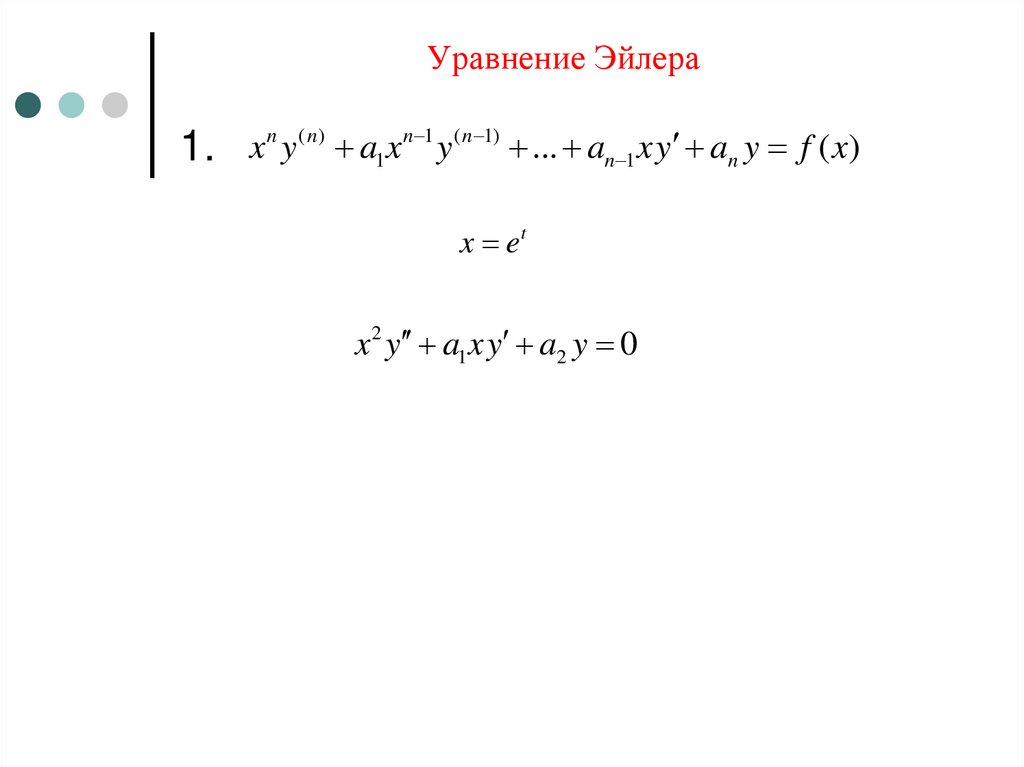 Уравнение Эйлера

1. $x^n y^{(n)} + a_1 x^{n-1} y^{(n-1)} + \ldots + a_{n-1} x y' + a_n y = f(x)$

$x = e^t$

$x^2 y'' + a_1 x y' + a_2 y = 0$